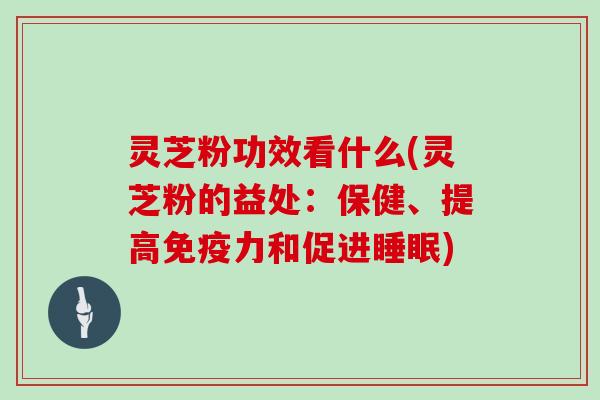 灵芝粉功效看什么(灵芝粉的益处：保健、提高免疫力和促进睡眠)